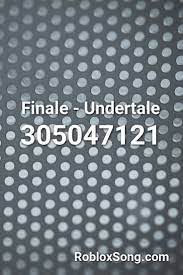 Finale - Undertale
305047121

RobloxSong.com